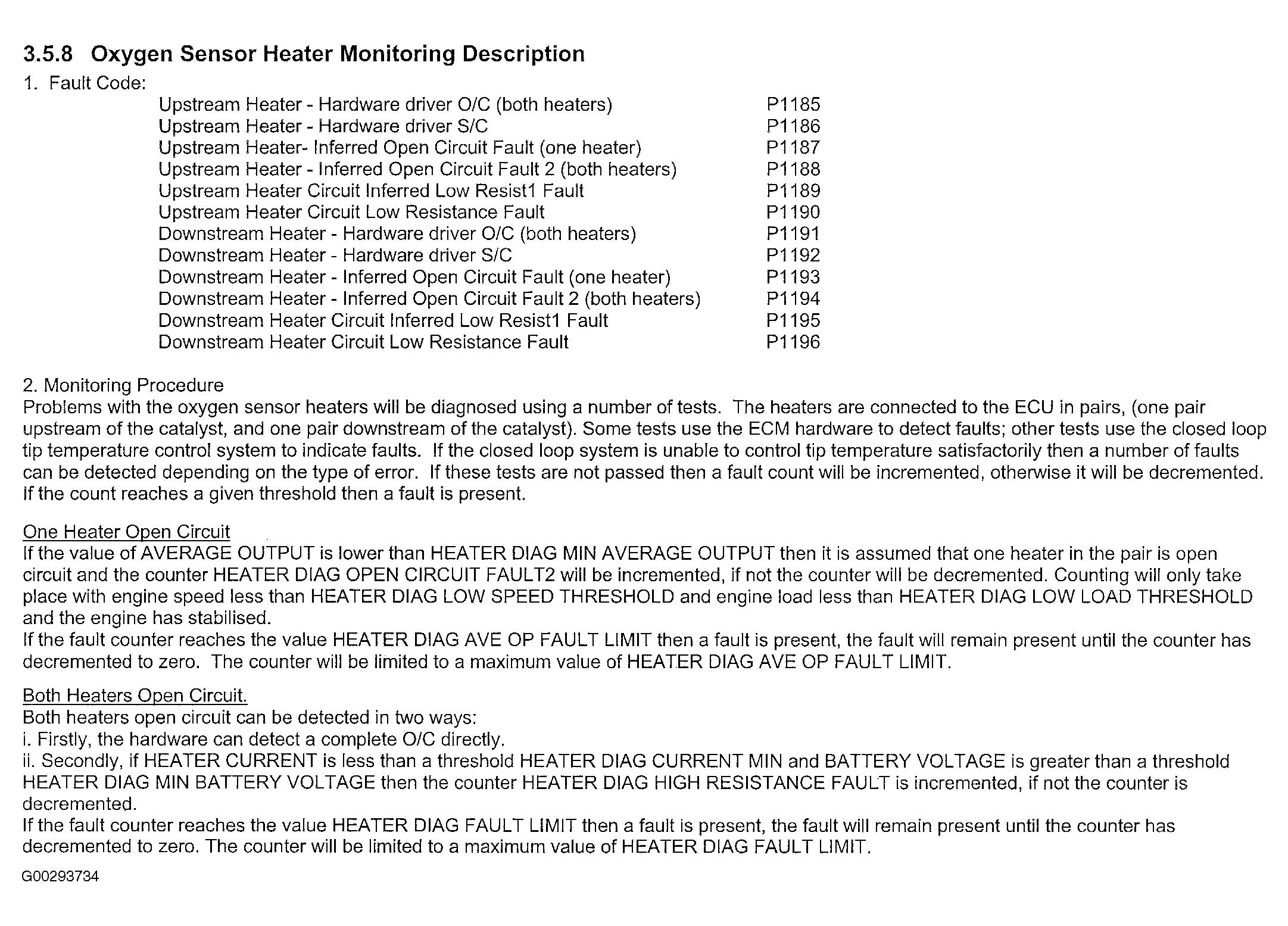 3.5.8 Oxygen Sensor Heater Monitoring Description

1. Fault Code:

| | |
|---|---|
| Upstream Heater - Hardware driver O/C (both heaters) | P1185 |
| Upstream Heater - Hardware driver S/C | P1186 |
| Upstream Heater- Inferred Open Circuit Fault (one heater) | P1187 |
| Upstream Heater - Inferred Open Circuit Fault 2 (both heaters) | P1188 |
| Upstream Heater Circuit Inferred Low Resist1 Fault | P1189 |
| Upstream Heater Circuit Low Resistance Fault | P1190 |
| Downstream Heater - Hardware driver O/C (both heaters) | P1191 |
| Downstream Heater - Hardware driver S/C | P1192 |
| Downstream Heater - Inferred Open Circuit Fault (one heater) | P1193 |
| Downstream Heater - Inferred Open Circuit Fault 2 (both heaters) | P1194 |
| Downstream Heater Circuit Inferred Low Resist1 Fault | P1195 |
| Downstream Heater Circuit Low Resistance Fault | P1196 |

2. Monitoring Procedure
Problems with the oxygen sensor heaters will be diagnosed using a number of tests. The heaters are connected to the ECU in pairs, (one pair upstream of the catalyst, and one pair downstream of the catalyst). Some tests use the ECM hardware to detect faults; other tests use the closed loop tip temperature control system to indicate faults. If the closed loop system is unable to control tip temperature satisfactorily then a number of faults can be detected depending on the type of error. If these tests are not passed then a fault count will be incremented, otherwise it will be decremented. If the count reaches a given threshold then a fault is present.

One Heater Open Circuit
If the value of AVERAGE OUTPUT is lower than HEATER DIAG MIN AVERAGE OUTPUT then it is assumed that one heater in the pair is open circuit and the counter HEATER DIAG OPEN CIRCUIT FAULT2 will be incremented, if not the counter will be decremented. Counting will only take place with engine speed less than HEATER DIAG LOW SPEED THRESHOLD and engine load less than HEATER DIAG LOW LOAD THRESHOLD and the engine has stabilised.
If the fault counter reaches the value HEATER DIAG AVE OP FAULT LIMIT then a fault is present, the fault will remain present until the counter has decremented to zero. The counter will be limited to a maximum value of HEATER DIAG AVE OP FAULT LIMIT.

Both Heaters Open Circuit.
Both heaters open circuit can be detected in two ways:
i. Firstly, the hardware can detect a complete O/C directly.
ii. Secondly, if HEATER CURRENT is less than a threshold HEATER DIAG CURRENT MIN and BATTERY VOLTAGE is greater than a threshold HEATER DIAG MIN BATTERY VOLTAGE then the counter HEATER DIAG HIGH RESISTANCE FAULT is incremented, if not the counter is decremented.
If the fault counter reaches the value HEATER DIAG FAULT LIMIT then a fault is present, the fault will remain present until the counter has decremented to zero. The counter will be limited to a maximum value of HEATER DIAG FAULT LIMIT.

G00293734